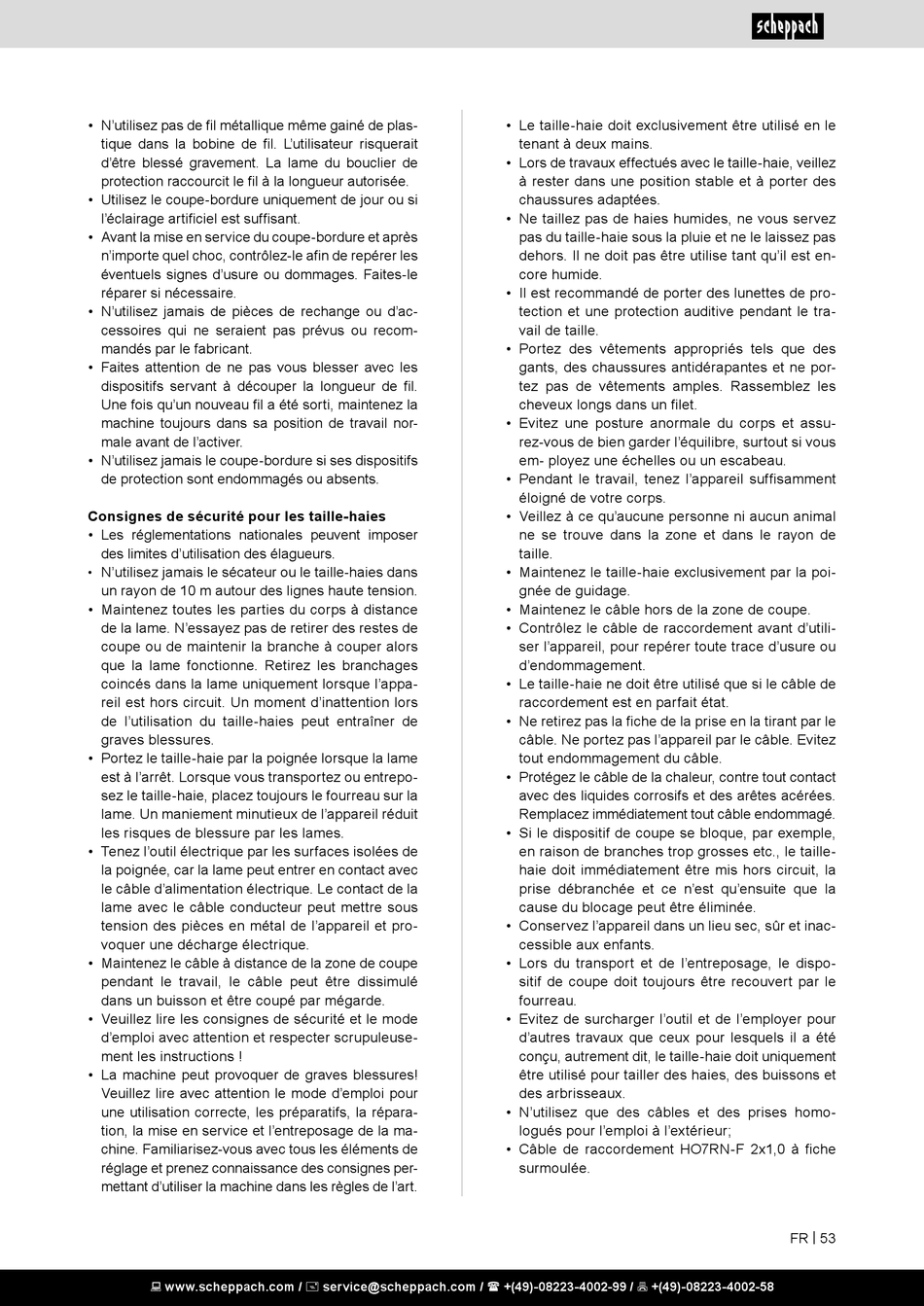 scheppach

• N'utilisez pas de fil métallique même gainé de plastique dans la bobine de fil. L'utilisateur risquerait d'être blessé gravement. La lame du bouclier de protection raccourcit le fil à la longueur autorisée.
• Utilisez le coupe-bordure uniquement de jour ou si l'éclairage artificiel est suffisant.
• Avant la mise en service du coupe-bordure et après n'importe quel choc, contrôlez-le afin de repérer les éventuels signes d'usure ou dommages. Faites-le réparer si nécessaire.
• N'utilisez jamais de pièces de rechange ou d'accessoires qui ne seraient pas prévus ou recommandés par le fabricant.
• Faites attention de ne pas vous blesser avec les dispositifs servant à découper la longueur de fil. Une fois qu'un nouveau fil a été sorti, maintenez la machine toujours dans sa position de travail normale avant de l'activer.
• N'utilisez jamais le coupe-bordure si ses dispositifs de protection sont endommagés ou absents.

Consignes de sécurité pour les taille-haies
• Les réglementations nationales peuvent imposer des limites d'utilisation des élagueurs.
• N'utilisez jamais le sécateur ou le taille-haies dans un rayon de 10 m autour des lignes haute tension.
• Maintenez toutes les parties du corps à distance de la lame. N'essayez pas de retirer des restes de coupe ou de maintenir la branche à couper alors que la lame fonctionne. Retirez les branchages coincés dans la lame uniquement lorsque l'appareil est hors circuit. Un moment d'inattention lors de l'utilisation du taille-haies peut entraîner de graves blessures.
• Portez le taille-haie par la poignée lorsque la lame est à l'arrêt. Lorsque vous transportez ou entreposez le taille-haie, placez toujours le fourreau sur la lame. Un maniement minutieux de l'appareil réduit les risques de blessure par les lames.
• Tenez l'outil électrique par les surfaces isolées de la poignée, car la lame peut entrer en contact avec le câble d'alimentation électrique. Le contact de la lame avec le câble conducteur peut mettre sous tension des pièces en métal de l'appareil et provoquer une décharge électrique.
• Maintenez le câble à distance de la zone de coupe pendant le travail, le câble peut être dissimulé dans un buisson et être coupé par mégarde.
• Veuillez lire les consignes de sécurité et le mode d'emploi avec attention et respecter scrupuleusement les instructions !
• La machine peut provoquer de graves blessures! Veuillez lire avec attention le mode d'emploi pour une utilisation correcte, les préparatifs, la réparation, la mise en service et l'entreposage de la machine. Familiarisez-vous avec tous les éléments de réglage et prenez connaissance des consignes permettant d'utiliser la machine dans les règles de l'art.

• Le taille-haie doit exclusivement être utilisé en le tenant à deux mains.
• Lors de travaux effectués avec le taille-haie, veillez à rester dans une position stable et à porter des chaussures adaptées.
• Ne taillez pas de haies humides, ne vous servez pas du taille-haie sous la pluie et ne le laissez pas dehors. Il ne doit pas être utilise tant qu'il est encore humide.
• Il est recommandé de porter des lunettes de protection et une protection auditive pendant le travail de taille.
• Portez des vêtements appropriés tels que des gants, des chaussures antidérapantes et ne portez pas de vêtements amples. Rassemblez les cheveux longs dans un filet.
• Evitez une posture anormale du corps et assurez-vous de bien garder l'équilibre, surtout si vous em- ployez une échelles ou un escabeau.
• Pendant le travail, tenez l'appareil suffisamment éloigné de votre corps.
• Veillez à ce qu'aucune personne ni aucun animal ne se trouve dans la zone et dans le rayon de taille.
• Maintenez le taille-haie exclusivement par la poignée de guidage.
• Maintenez le câble hors de la zone de coupe.
• Contrôlez le câble de raccordement avant d'utiliser l'appareil, pour repérer toute trace d'usure ou d'endommagement.
• Le taille-haie ne doit être utilisé que si le câble de raccordement est en parfait état.
• Ne retirez pas la fiche de la prise en la tirant par le câble. Ne portez pas l'appareil par le câble. Evitez tout endommagement du câble.
• Protégez le câble de la chaleur, contre tout contact avec des liquides corrosifs et des arêtes acérées. Remplacez immédiatement tout câble endommagé.
• Si le dispositif de coupe se bloque, par exemple, en raison de branches trop grosses etc., le taille-haie doit immédiatement être mis hors circuit, la prise débranchée et ce n'est qu'ensuite que la cause du blocage peut être éliminée.
• Conservez l'appareil dans un lieu sec, sûr et inaccessible aux enfants.
• Lors du transport et de l'entreposage, le dispositif de coupe doit toujours être recouvert par le fourreau.
• Evitez de surcharger l'outil et de l'employer pour d'autres travaux que ceux pour lesquels il a été conçu, autrement dit, le taille-haie doit uniquement être utilisé pour tailler des haies, des buissons et des arbrisseaux.
• N'utilisez que des câbles et des prises homologués pour l'emploi à l'extérieur;
• Câble de raccordement HO7RN-F 2x1,0 à fiche surmoulée.

FR | 53

www.scheppach.com / service@scheppach.com / +(49)-08223-4002-99 / +(49)-08223-4002-58